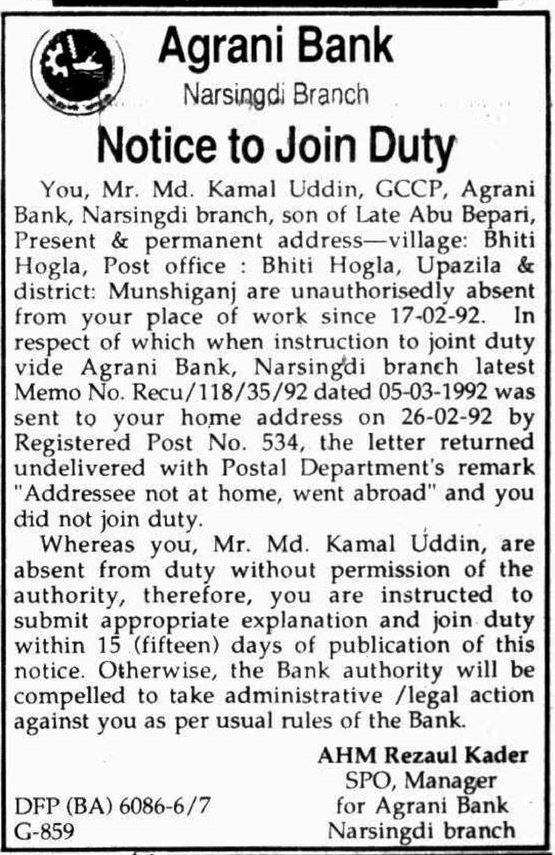 Agrani Bank
Narsingdi Branch

Notice to Join Duty

You, Mr. Md. Kamal Uddin, GCCP, Agrani Bank, Narsingdi branch, son of Late Abu Bepari, Present & permanent address—village: Bhiti Hogla, Post office : Bhiti Hogla, Upazila & district: Munshiganj are unauthorisedly absent from your place of work since 17-02-92. In respect of which when instruction to joint duty vide Agrani Bank, Narsingdi branch latest Memo No. Recu/118/35/92 dated 05-03-1992 was sent to your home address on 26-02-92 by Registered Post No. 534, the letter returned undelivered with Postal Department's remark "Addressee not at home, went abroad" and you did not join duty.

Whereas you, Mr. Md. Kamal Uddin, are absent from duty without permission of the authority, therefore, you are instructed to submit appropriate explanation and join duty within 15 (fifteen) days of publication of this notice. Otherwise, the Bank authority will be compelled to take administrative /legal action against you as per usual rules of the Bank.

AHM Rezaul Kader
SPO, Manager
for Agrani Bank
Narsingdi branch

DFP (BA) 6086-6/7
G-859